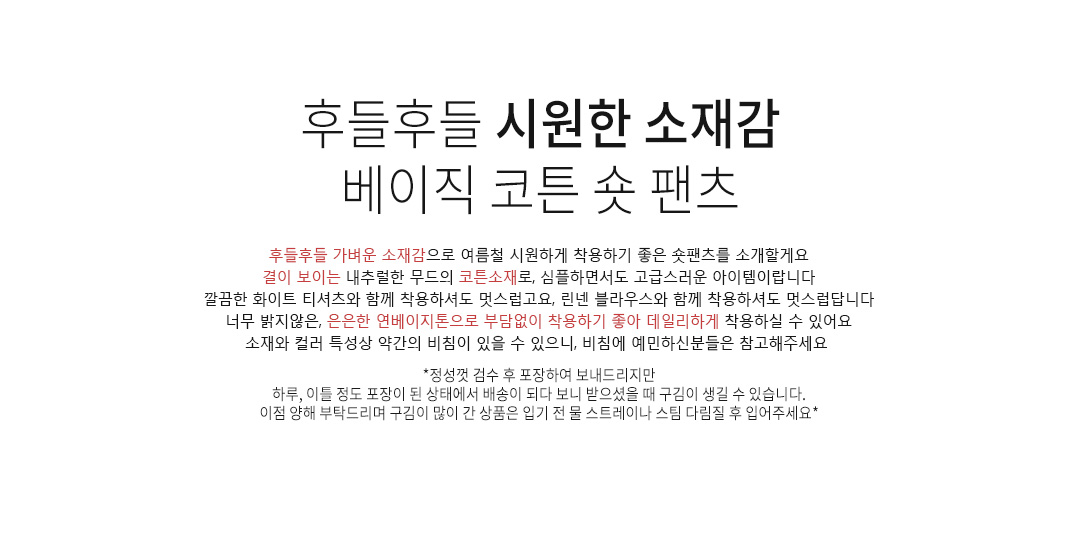 후들후들 시원한 소재감
베이직 코튼 숏 팬츠

후들후들 가벼운 소재감으로 여름철 시원하게 착용하기 좋은 숏팬츠를 소개할게요
결이 보이는 내추럴한 무드의 코튼소재로, 심플하면서도 고급스러운 아이템이랍니다
깔끔한 화이트 티셔츠와 함께 착용하셔도 멋스럽고요, 린넨 블라우스와 함께 착용하셔도 멋스럽답니다
너무 밝지않은, 은은한 연베이지톤으로 부담없이 착용하기 좋아 데일리하게 착용하실 수 있어요
소재와 컬러 특성상 약간의 비침이 있을 수 있으니, 비침에 예민하신분들은 참고해주세요

*정성껏 검수 후 포장하여 보내드리지만
하루, 이틀 정도 포장이 된 상태에서 배송이 되다 보니 받으셨을 때 구김이 생길 수 있습니다.
이점 양해 부탁드리며 구김이 많이 간 상품은 입기 전 물 스트레이나 스팀 다림질 후 입어주세요*